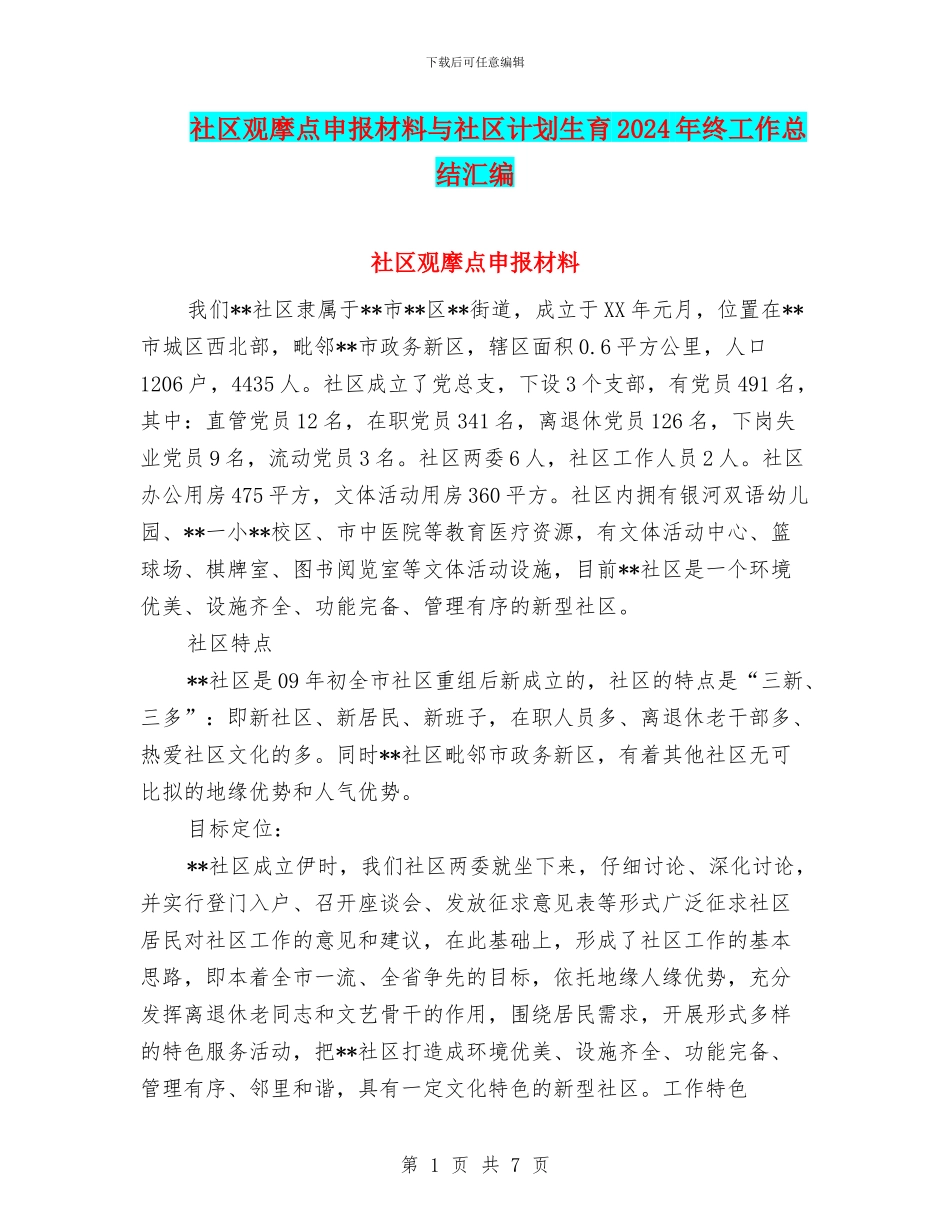 下载后可任意编辑

社区观摩点申报材料与社区计划生育2024年终工作总结汇编

社区观摩点申报材料

我们**社区隶属于**市**区**街道，成立于XX年元月，位置在**市城区西北部，毗邻**市政务新区，辖区面积0.6平方公里，人口1206户，4435人。社区成立了党总支，下设3个支部，有党员491名，其中：直管党员12名，在职党员341名，离退休党员126名，下岗失业党员9名，流动党员3名。社区两委6人，社区工作人员2人。社区办公用房475平方，文体活动用房360平方。社区内拥有银河双语幼儿园、**一小**校区、市中医院等教育医疗资源，有文体活动中心、篮球场、棋牌室、图书阅览室等文体活动设施，目前**社区是一个环境优美、设施齐全、功能完备、管理有序的新型社区。

社区特点

**社区是09年初全市社区重组后新成立的，社区的特点是“三新、三多”：即新社区、新居民、新班子，在职人员多、离退休老干部多、热爱社区文化的多。同时**社区毗邻市政务新区，有着其他社区无可比拟的地缘优势和人气优势。

目标定位：

**社区成立伊时，我们社区两委就坐下来，仔细讨论、深化讨论，并实行登门入户、召开座谈会、发放征求意见表等形式广泛征求社区居民对社区工作的意见和建议，在此基础上，形成了社区工作的基本思路，即本着全市一流、全省争先的目标，依托地缘人缘优势，充分发挥离退休老同志和文艺骨干的作用，围绕居民需求，开展形式多样的特色服务活动，把**社区打造成环境优美、设施齐全、功能完备、管理有序、邻里和谐，具有一定文化特色的新型社区。工作特色

第 1 页 共 7 页